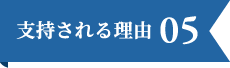 支持される理由 05